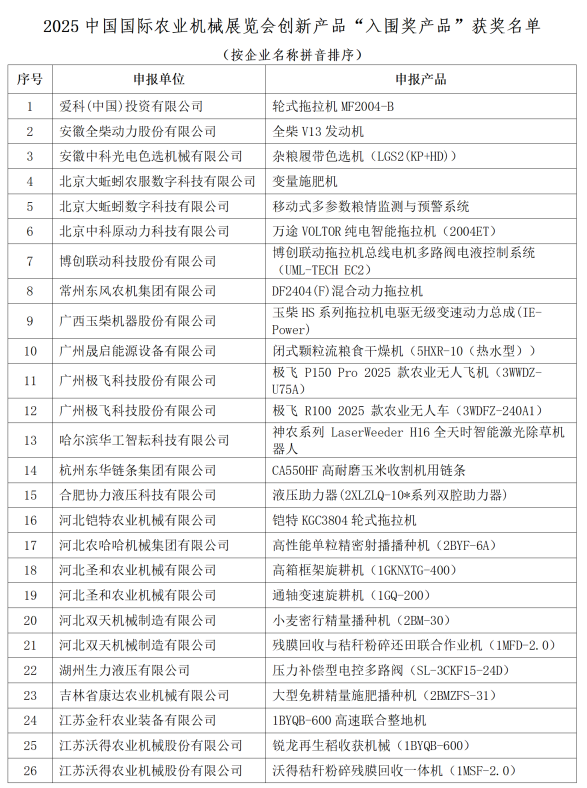 2025 中国国际农业机械展览会创新产品“入围奖产品”获奖名单

（按企业名称拼音排序）

| 序号 | 申报单位 | 申报产品 |
|---|---|---|
| 1 | 爱科(中国)投资有限公司 | 轮式拖拉机 MF2004-B |
| 2 | 安徽全柴动力股份有限公司 | 全柴 V13 发动机 |
| 3 | 安徽中科光电色选机械有限公司 | 杂粮履带色选机（LGS2(KP+HD)） |
| 4 | 北京大蚯蚓农服数字科技有限公司 | 变量施肥机 |
| 5 | 北京大蚯蚓数字科技有限公司 | 移动式多参数粮情监测与预警系统 |
| 6 | 北京中科原动力科技有限公司 | 万途 VOLTOR 纯电智能拖拉机（2004ET） |
| 7 | 博创联动科技股份有限公司 | 博创联动拖拉机总线电机多路阀电液控制系统（UML-TECH EC2） |
| 8 | 常州东风农机集团有限公司 | DF2404(F)混合动力拖拉机 |
| 9 | 广西玉柴机器股份有限公司 | 玉柴 HS 系列拖拉机电驱无级变速动力总成（IE-Power） |
| 10 | 广州晟启能源设备有限公司 | 闭式颗粒流粮食干燥机（5HXR-10（热水型）） |
| 11 | 广州极飞科技股份有限公司 | 极飞 P150 Pro 2025 款农业无人飞机（3WWDZ-U75A） |
| 12 | 广州极飞科技股份有限公司 | 极飞 R100 2025 款农业无人车（3WDFZ-240A1） |
| 13 | 哈尔滨华工智耘科技有限公司 | 神农系列 LaserWeeder H16 全天时智能激光除草机器人 |
| 14 | 杭州东华链条集团有限公司 | CA550HF 高耐磨玉米收割机用链条 |
| 15 | 合肥协力液压科技有限公司 | 液压助力器（2XLZLQ-10*系列双腔助力器） |
| 16 | 河北铠特农业机械有限公司 | 铠特 KGC3804 轮式拖拉机 |
| 17 | 河北农哈哈机械集团有限公司 | 高性能单粒精密射播播种机（2BYF-6A） |
| 18 | 河北圣和农业机械有限公司 | 高箱框架旋耕机（1GKNXTG-400） |
| 19 | 河北圣和农业机械有限公司 | 通轴变速旋耕机（1GQ-200） |
| 20 | 河北双天机械制造有限公司 | 小麦密行精量播种机（2BM-30） |
| 21 | 河北双天机械制造有限公司 | 残膜回收与秸秆粉碎还田联合作业机（1MFD-2.0） |
| 22 | 湖州生力液压有限公司 | 压力补偿型电控多路阀（SL-3CKF15-24D） |
| 23 | 吉林省康达农业机械有限公司 | 大型免耕精量施肥播种机（2BMZFS-31） |
| 24 | 江苏金秆农业装备有限公司 | 1BYQB-600 高速联合整地机 |
| 25 | 江苏沃得农业机械股份有限公司 | 锐龙再生稻收获机械（1BYQB-600） |
| 26 | 江苏沃得农业机械股份有限公司 | 沃得秸秆粉碎残膜回收一体机（1MSF-2.0） |